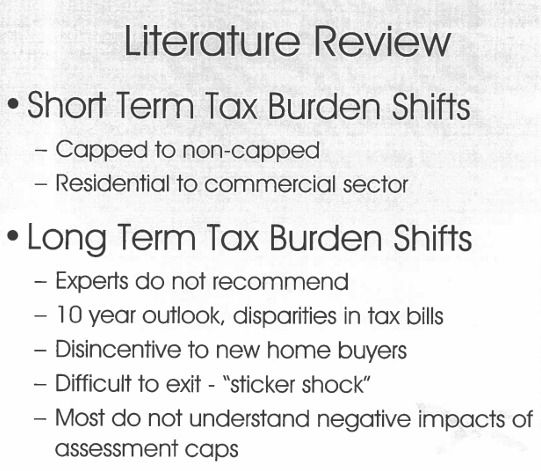 Literature Review

• Short Term Tax Burden Shifts
- Capped to non-capped
- Residential to commercial sector

• Long Term Tax Burden Shifts
- Experts do not recommend
- 10 year outlook, disparities in tax bills
- Disincentive to new home buyers
- Difficult to exit - "sticker shock"
- Most do not understand negative impacts of assessment caps